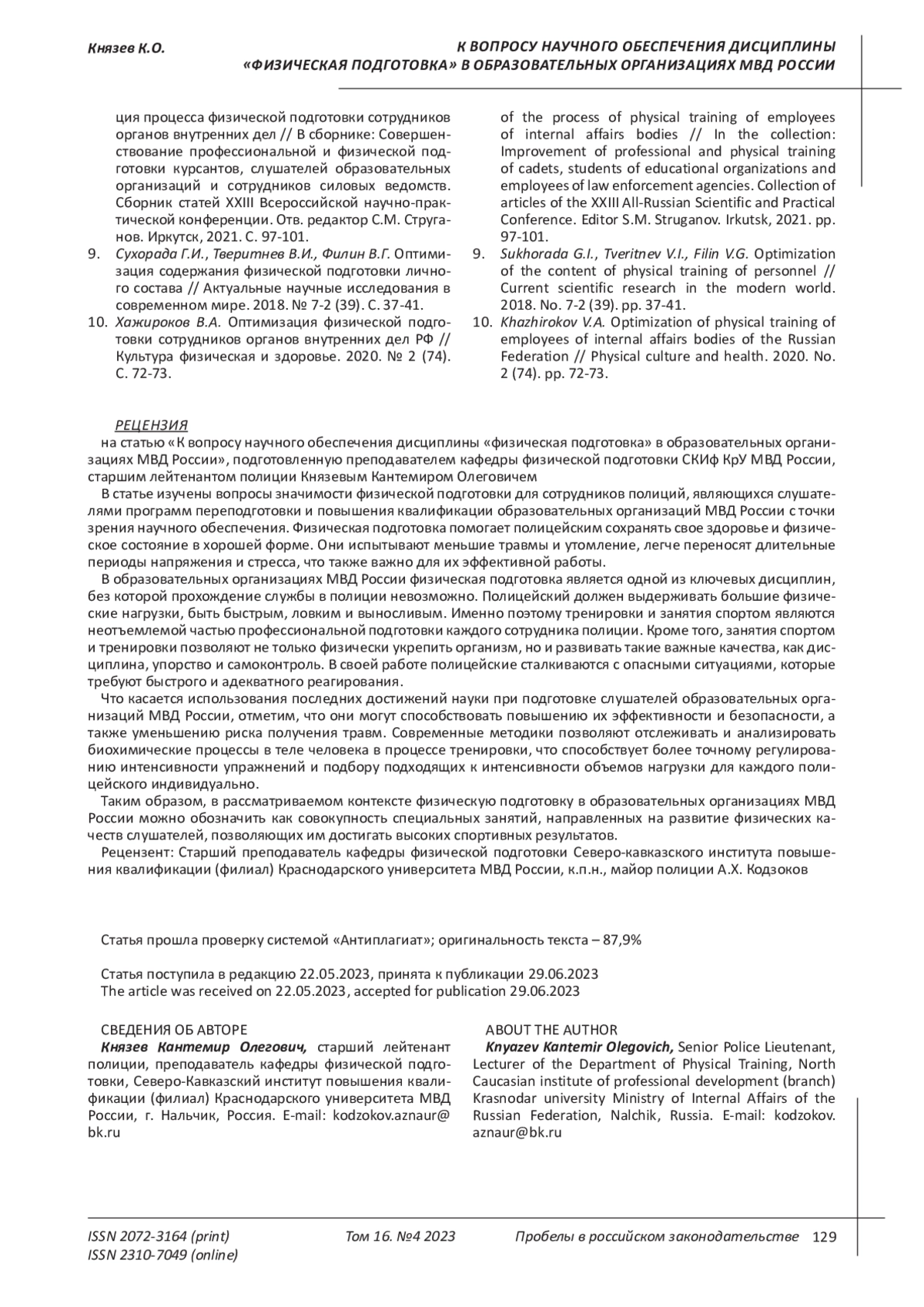 Князев К.О.

К ВОПРОСУ НАУЧНОГО ОБЕСПЕЧЕНИЯ ДИСЦИПЛИНЫ «ФИЗИЧЕСКАЯ ПОДГОТОВКА» В ОБРАЗОВАТЕЛЬНЫХ ОРГАНИЗАЦИЯХ МВД РОССИИ

ция процесса физической подготовки сотрудников органов внутренних дел // В сборнике: Совершенствование профессиональной и физической подготовки курсантов, слушателей образовательных организаций и сотрудников силовых ведомств. Сборник статей XXIII Всероссийской научно-практической конференции. Отв. редактор С.М. Струганов. Иркутск, 2021. С. 97-101.
9. Сухорада Г.И., Тверитнев В.И., Филин В.Г. Оптимизация содержания физической подготовки личного состава // Актуальные научные исследования в современном мире. 2018. № 7-2 (39). С. 37-41.
10. Хажироков В.А. Оптимизация физической подготовки сотрудников органов внутренних дел РФ // Культура физическая и здоровье. 2020. № 2 (74). С. 72-73.

of the process of physical training of employees of internal affairs bodies // In the collection: Improvement of professional and physical training of cadets, students of educational organizations and employees of law enforcement agencies. Collection of articles of the XXIII All-Russian Scientific and Practical Conference. Editor S.M. Struganov. Irkutsk, 2021. pp. 97-101.
9. Sukhorada G.I., Tveritnev V.I., Filin V.G. Optimization of the content of physical training of personnel // Current scientific research in the modern world. 2018. No. 7-2 (39). pp. 37-41.
10. Khazhirokov V.A. Optimization of physical training of employees of internal affairs bodies of the Russian Federation // Physical culture and health. 2020. No. 2 (74). pp. 72-73.

РЕЦЕНЗИЯ
на статью «К вопросу научного обеспечения дисциплины «физическая подготовка» в образовательных организациях МВД России», подготовленную преподавателем кафедры физической подготовки СКИф КрУ МВД России, старшим лейтенантом полиции Князевым Кантемиром Олеговичем
В статье изучены вопросы значимости физической подготовки для сотрудников полиций, являющихся слушателями программ переподготовки и повышения квалификации образовательных организаций МВД России с точки зрения научного обеспечения. Физическая подготовка помогает полицейским сохранять свое здоровье и физическое состояние в хорошей форме. Они испытывают меньшие травмы и утомление, легче переносят длительные периоды напряжения и стресса, что также важно для их эффективной работы.
В образовательных организациях МВД России физическая подготовка является одной из ключевых дисциплин, без которой прохождение службы в полиции невозможно. Полицейский должен выдерживать большие физические нагрузки, быть быстрым, ловким и выносливым. Именно поэтому тренировки и занятия спортом являются неотъемлемой частью профессиональной подготовки каждого сотрудника полиции. Кроме того, занятия спортом и тренировки позволяют не только физически укрепить организм, но и развивать такие важные качества, как дисциплина, упорство и самоконтроль. В своей работе полицейские сталкиваются с опасными ситуациями, которые требуют быстрого и адекватного реагирования.
Что касается использования последних достижений науки при подготовке слушателей образовательных организаций МВД России, отметим, что они могут способствовать повышению их эффективности и безопасности, а также уменьшению риска получения травм. Современные методики позволяют отслеживать и анализировать биохимические процессы в теле человека в процессе тренировки, что способствует более точному регулированию интенсивности упражнений и подбору подходящих к интенсивности объемов нагрузки для каждого полицейского индивидуально.
Таким образом, в рассматриваемом контексте физическую подготовку в образовательных организациях МВД России можно обозначить как совокупность специальных занятий, направленных на развитие физических качеств слушателей, позволяющих им достигать высоких спортивных результатов.
Рецензент: Старший преподаватель кафедры физической подготовки Северо-кавказского института повышения квалификации (филиал) Краснодарского университета МВД России, к.п.н., майор полиции А.Х. Кодзоков

Статья прошла проверку системой «Антиплагиат»; оригинальность текста – 87,9%

Статья поступила в редакцию 22.05.2023, принята к публикации 29.06.2023
The article was received on 22.05.2023, accepted for publication 29.06.2023

СВЕДЕНИЯ ОБ АВТОРЕ
Князев Кантемир Олегович, старший лейтенант полиции, преподаватель кафедры физической подготовки, Северо-Кавказский институт повышения квалификации (филиал) Краснодарского университета МВД России, г. Нальчик, Россия. E-mail: kodzokov.aznaur@bk.ru

ABOUT THE AUTHOR
Knyazev Kantemir Olegovich, Senior Police Lieutenant, Lecturer of the Department of Physical Training, North Caucasian institute of professional development (branch) Krasnodar university Ministry of Internal Affairs of the Russian Federation, Nalchik, Russia. E-mail: kodzokov.aznaur@bk.ru

ISSN 2072-3164 (print)
ISSN 2310-7049 (online)
Том 16. №4 2023
Пробелы в российском законодательстве 129